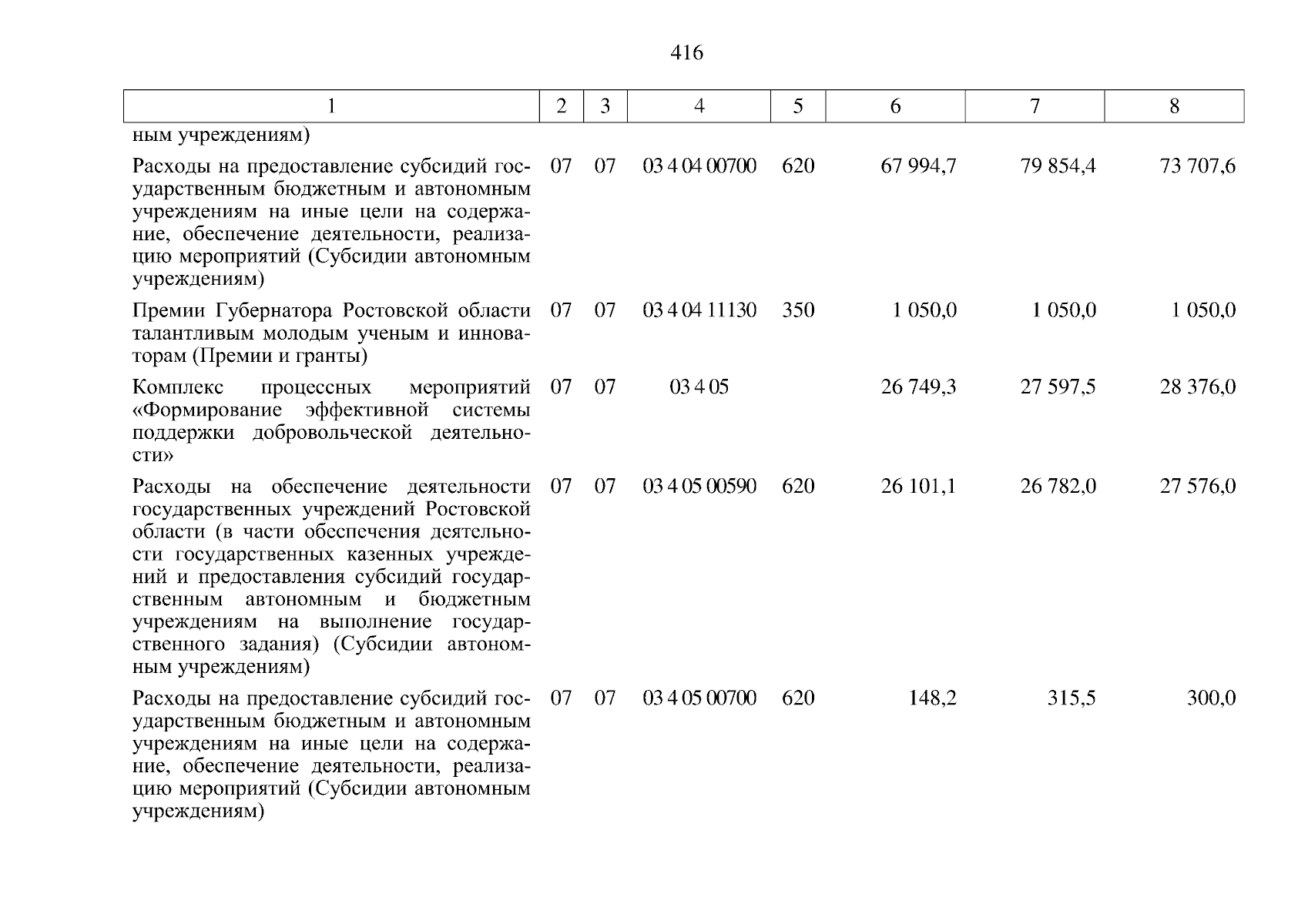 416

| 1 | 2 | 3 | 4 | 5 | 6 | 7 | 8 |
|---|---|---|---|---|---|---|---|
| ным учреждениям) | | | | | | | |
| Расходы на предоставление субсидий государственным бюджетным и автономным учреждениям на иные цели на содержание, обеспечение деятельности, реализацию мероприятий (Субсидии автономным учреждениям) | 07 | 07 | 03 4 04 00700 | 620 | 67 994,7 | 79 854,4 | 73 707,6 |
| Премии Губернатора Ростовской области талантливым молодым ученым и инноваторам (Премии и гранты) | 07 | 07 | 03 4 04 11130 | 350 | 1 050,0 | 1 050,0 | 1 050,0 |
| Комплекс процессных мероприятий «Формирование эффективной системы поддержки добровольческой деятельности» | 07 | 07 | 03 4 05 | | 26 749,3 | 27 597,5 | 28 376,0 |
| Расходы на обеспечение деятельности государственных учреждений Ростовской области (в части обеспечения деятельности государственных казенных учреждений и предоставления субсидий государственным автономным и бюджетным учреждениям на выполнение государственного задания) (Субсидии автономным учреждениям) | 07 | 07 | 03 4 05 00590 | 620 | 26 101,1 | 26 782,0 | 27 576,0 |
| Расходы на предоставление субсидий государственным бюджетным и автономным учреждениям на иные цели на содержание, обеспечение деятельности, реализацию мероприятий (Субсидии автономным учреждениям) | 07 | 07 | 03 4 05 00700 | 620 | 148,2 | 315,5 | 300,0 |